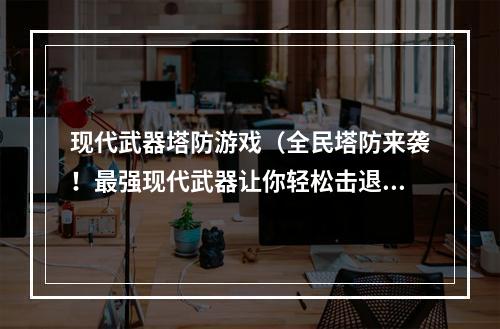 现代武器塔防游戏（全民塔防来袭！最强现代武器让你轻松击退...